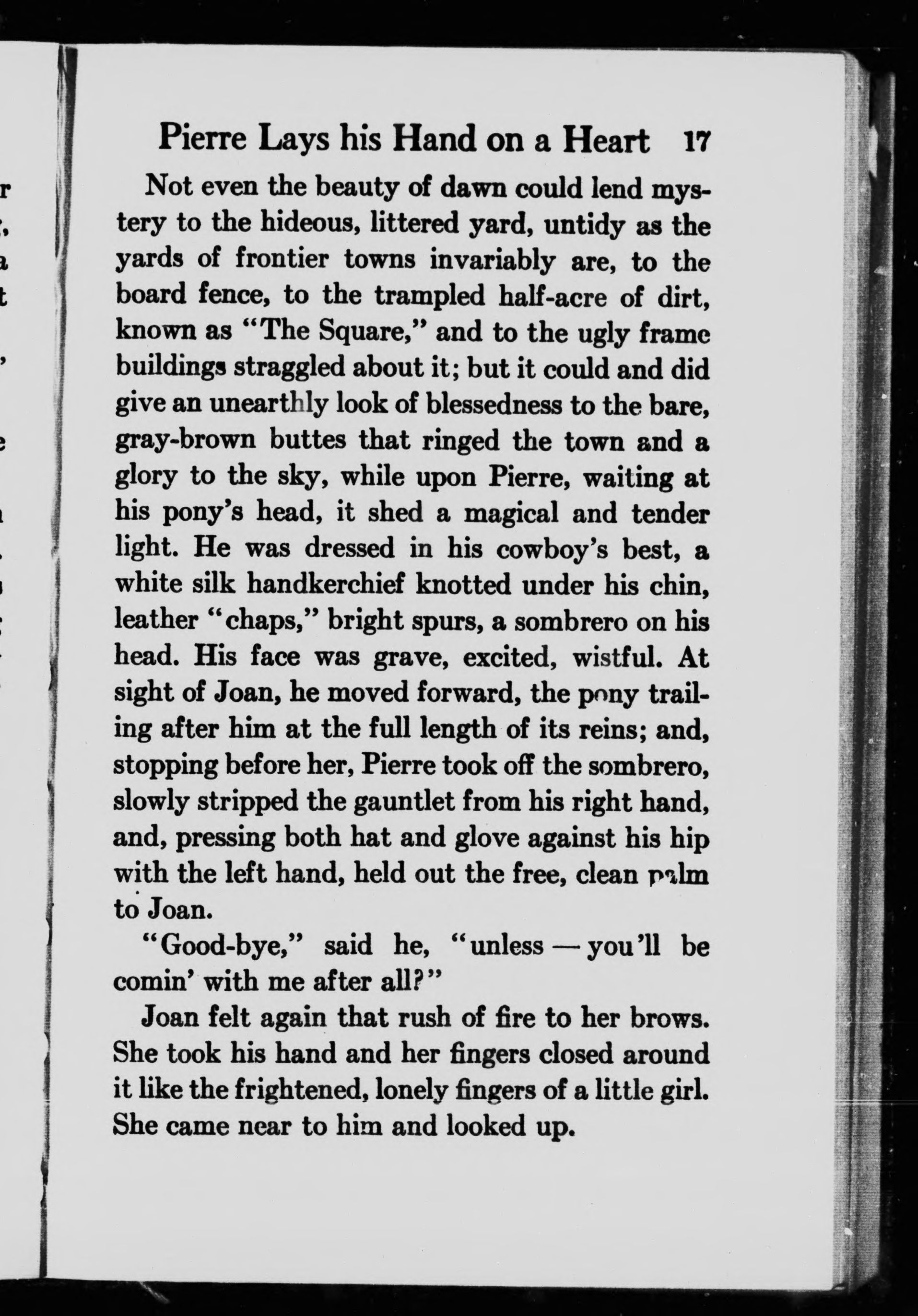 Pierre Lays his Hand on a Heart 17

Not even the beauty of dawn could lend mystery to the hideous, littered yard, untidy as the yards of frontier towns invariably are, to the board fence, to the trampled half-acre of dirt, known as "The Square," and to the ugly frame buildings straggled about it; but it could and did give an unearthly look of blessedness to the bare, gray-brown buttes that ringed the town and a glory to the sky, while upon Pierre, waiting at his pony's head, it shed a magical and tender light. He was dressed in his cowboy's best, a white silk handkerchief knotted under his chin, leather "chaps," bright spurs, a sombrero on his head. His face was grave, excited, wistful. At sight of Joan, he moved forward, the pony trailing after him at the full length of its reins; and, stopping before her, Pierre took off the sombrero, slowly stripped the gauntlet from his right hand, and, pressing both hat and glove against his hip with the left hand, held out the free, clean palm to Joan.

"Good-bye," said he, "unless — you'll be comin' with me after all?"

Joan felt again that rush of fire to her brows. She took his hand and her fingers closed around it like the frightened, lonely fingers of a little girl. She came near to him and looked up.